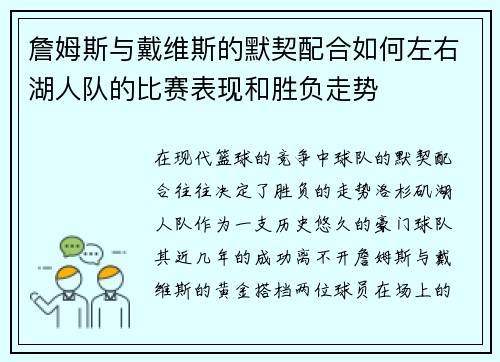 詹姆斯与戴维斯的默契配合如何左右湖人队的比赛表现和胜负走势

在现代篮球的竞争中球队的默契配合往往决定了胜负的走势洛杉矶湖人队作为一支历史悠久的豪门球队其近几年的成功离不开詹姆斯与戴维斯的黄金搭档两位球员在场上的